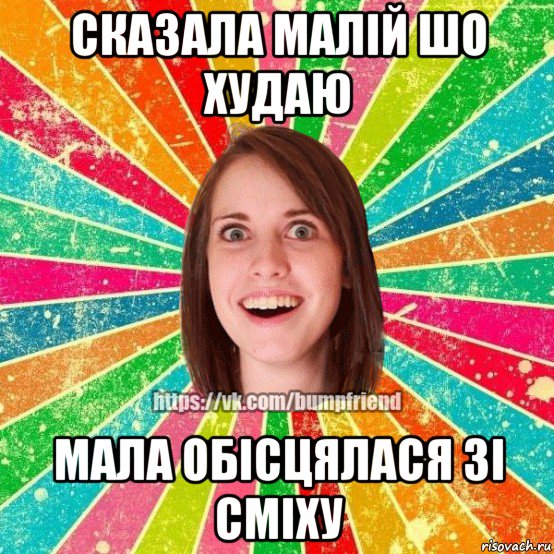 СКАЗАЛА МАЛІЙ ШО ХУДАЮ

https://vk.com/bumpfriend

МАЛА ОБІСЦЯЛАСЯ ЗІ СМІХУ

risovach.ru